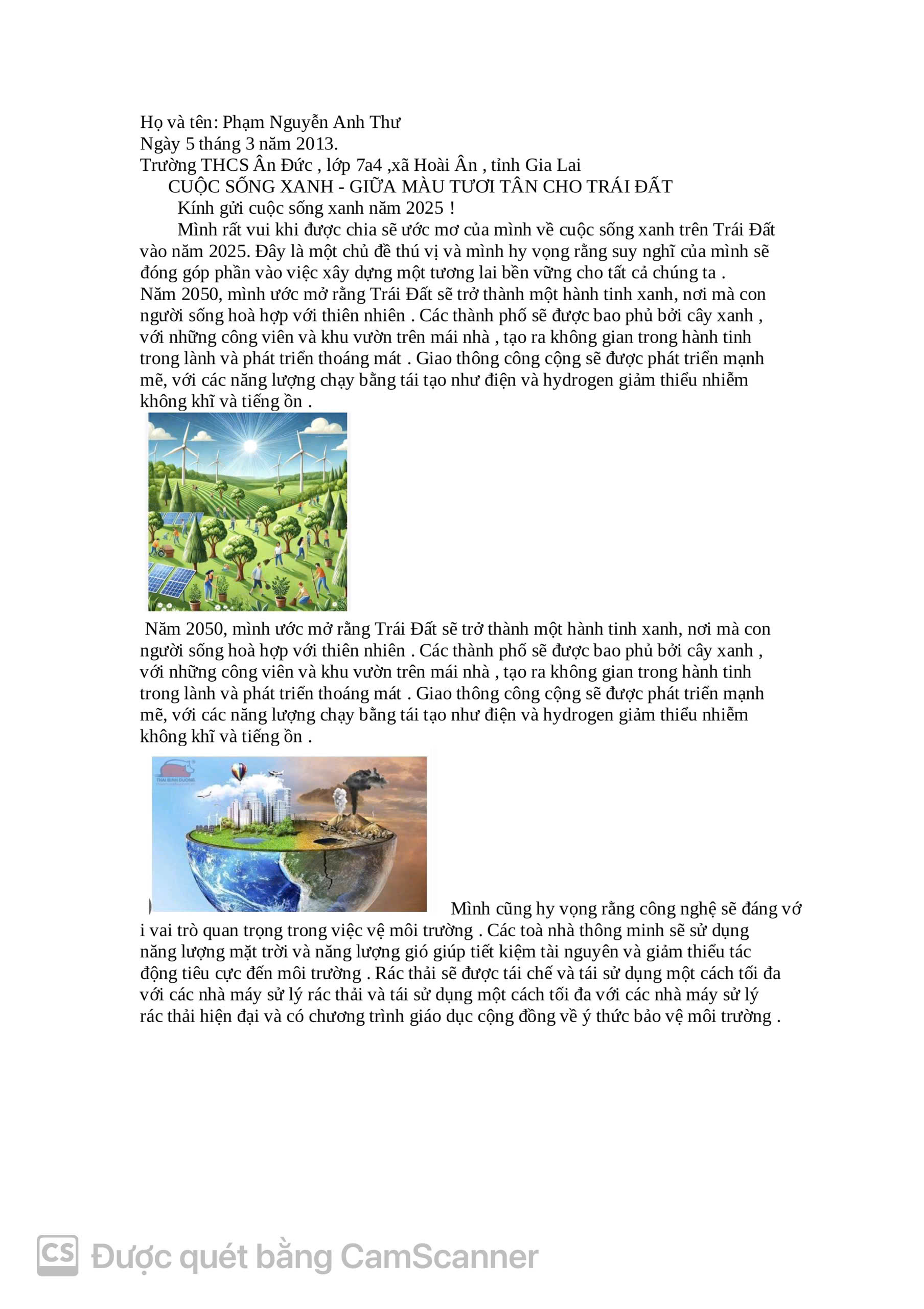 Họ và tên: Phạm Nguyễn Anh Thư
Ngày 5 tháng 3 năm 2013.
Trường THCS Ân Đức , lớp 7a4 ,xã Hoài Ân , tỉnh Gia Lai

CUỘC SỐNG XANH - GIỮA MÀU TƯƠI TÂN CHO TRÁI ĐẤT

Kính gửi cuộc sống xanh năm 2025 !

Mình rất vui khi được chia sẽ ước mơ của mình về cuộc sống xanh trên Trái Đất vào năm 2025. Đây là một chủ đề thú vị và mình hy vọng rằng suy nghĩ của mình sẽ đóng góp phần vào việc xây dựng một tương lai bền vững cho tất cả chúng ta . Năm 2050, mình ước mở rằng Trái Đất sẽ trở thành một hành tinh xanh, nơi mà con người sống hoà hợp với thiên nhiên . Các thành phố sẽ được bao phủ bởi cây xanh , với những công viên và khu vườn trên mái nhà , tạo ra không gian trong hành tinh trong lành và phát triển thoáng mát . Giao thông công cộng sẽ được phát triển mạnh mẽ, với các năng lượng chạy bằng tái tạo như điện và hydrogen giảm thiểu nhiễm không khĩ và tiếng ồn .

Năm 2050, mình ước mở rằng Trái Đất sẽ trở thành một hành tinh xanh, nơi mà con người sống hoà hợp với thiên nhiên . Các thành phố sẽ được bao phủ bởi cây xanh , với những công viên và khu vườn trên mái nhà , tạo ra không gian trong hành tinh trong lành và phát triển thoáng mát . Giao thông công cộng sẽ được phát triển mạnh mẽ, với các năng lượng chạy bằng tái tạo như điện và hydrogen giảm thiểu nhiễm không khĩ và tiếng ồn .

Mình cũng hy vọng rằng công nghệ sẽ đáng vớ i vai trò quan trọng trong việc vệ môi trường . Các toà nhà thông minh sẽ sử dụng năng lượng mặt trời và năng lượng gió giúp tiết kiệm tài nguyên và giảm thiểu tác động tiêu cực đến môi trường . Rác thải sẽ được tái chế và tái sử dụng một cách tối đa với các nhà máy sử lý rác thải và tái sử dụng một cách tối đa với các nhà máy sử lý rác thải hiện đại và có chương trình giáo dục cộng đồng về ý thức bảo vệ môi trường .

CS Được quét bằng CamScanner